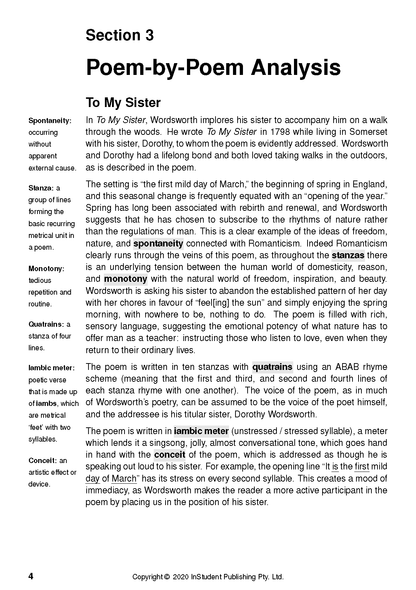 Section 3

Poem-by-Poem Analysis

To My Sister

Spontaneity: occurring without apparent external cause.

Stanza: a group of lines forming the basic recurring metrical unit in a poem.

Monotony: tedious repetition and routine.

Quatrains: a stanza of four lines.

Iambic meter: poetic verse that is made up of iambs, which are metrical 'feet' with two syllables.

Conceit: an artistic effect or device.

In To My Sister, Wordsworth implores his sister to accompany him on a walk through the woods. He wrote To My Sister in 1798 while living in Somerset with his sister, Dorothy, to whom the poem is evidently addressed. Wordsworth and Dorothy had a lifelong bond and both loved taking walks in the outdoors, as is described in the poem.

The setting is "the first mild day of March," the beginning of spring in England, and this seasonal change is frequently equated with an "opening of the year." Spring has long been associated with rebirth and renewal, and Wordsworth suggests that he has chosen to subscribe to the rhythms of nature rather than the regulations of man. This is a clear example of the ideas of freedom, nature, and spontaneity connected with Romanticism. Indeed Romanticism clearly runs through the veins of this poem, as throughout the stanzas there is an underlying tension between the human world of domesticity, reason, and monotony with the natural world of freedom, inspiration, and beauty. Wordsworth is asking his sister to abandon the established pattern of her day with her chores in favour of "feel[ing] the sun" and simply enjoying the spring morning, with nowhere to be, nothing to do. The poem is filled with rich, sensory language, suggesting the emotional potency of what nature has to offer man as a teacher: instructing those who listen to love, even when they return to their ordinary lives.

The poem is written in ten stanzas with quatrains using an ABAB rhyme scheme (meaning that the first and third, and second and fourth lines of each stanza rhyme with one another). The voice of the poem, as in much of Wordsworth's poetry, can be assumed to be the voice of the poet himself, and the addressee is his titular sister, Dorothy Wordsworth.

The poem is written in iambic meter (unstressed / stressed syllable), a meter which lends it a singsong, jolly, almost conversational tone, which goes hand in hand with the conceit of the poem, which is addressed as though he is speaking out loud to his sister. For example, the opening line "It is the first mild day of March" has its stress on every second syllable. This creates a mood of immediacy, as Wordsworth makes the reader a more active participant in the poem by placing us in the position of his sister.

4 Copyright © 2020 InStudent Publishing Pty. Ltd.